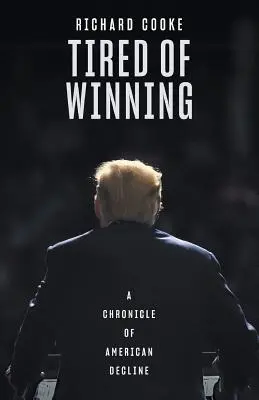 RICHARD COOKE

TIRED OF WINNING

A CHRONICLE OF AMERICAN DECLINE